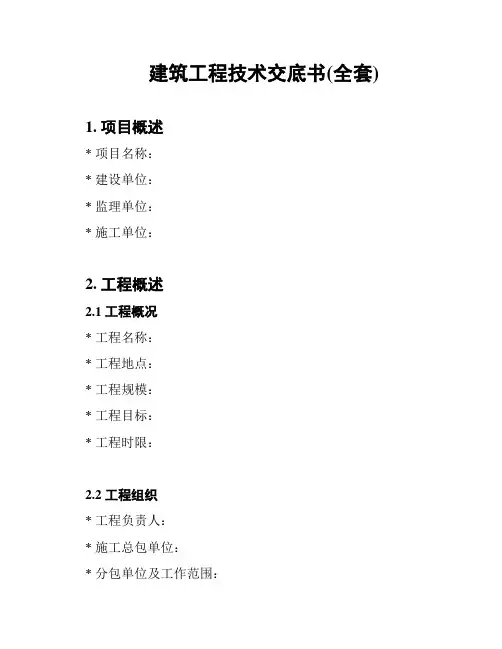 建筑工程技术交底书(全套)

1. 项目概述

* 项目名称：

* 建设单位：

* 监理单位：

* 施工单位：

2. 工程概述

2.1 工程概况

* 工程名称：

* 工程地点：

* 工程规模：

* 工程目标：

* 工程时限：

2.2 工程组织

* 工程负责人：

* 施工总包单位：

* 分包单位及工作范围：